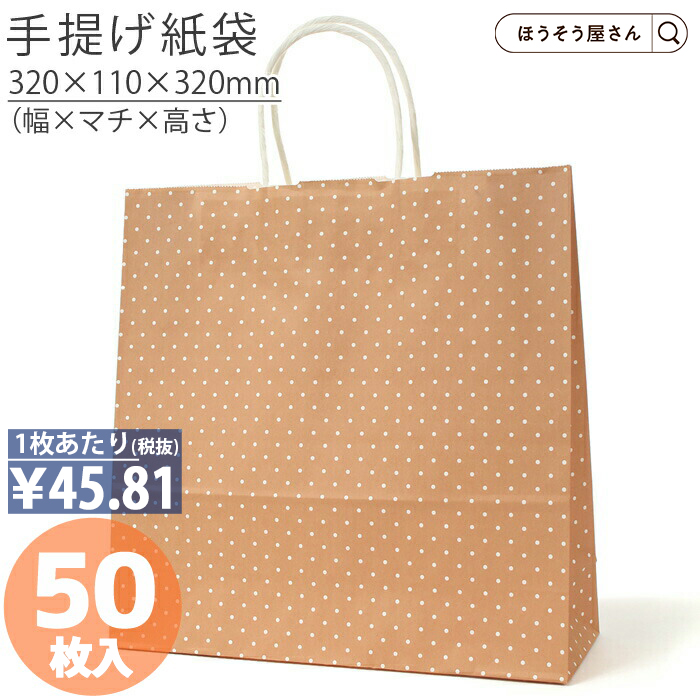 手提げ紙袋
320×110×320mm
(幅×マチ×高さ)

ほうそう屋さん

1枚あたり(税抜)
¥45.81

50
枚入